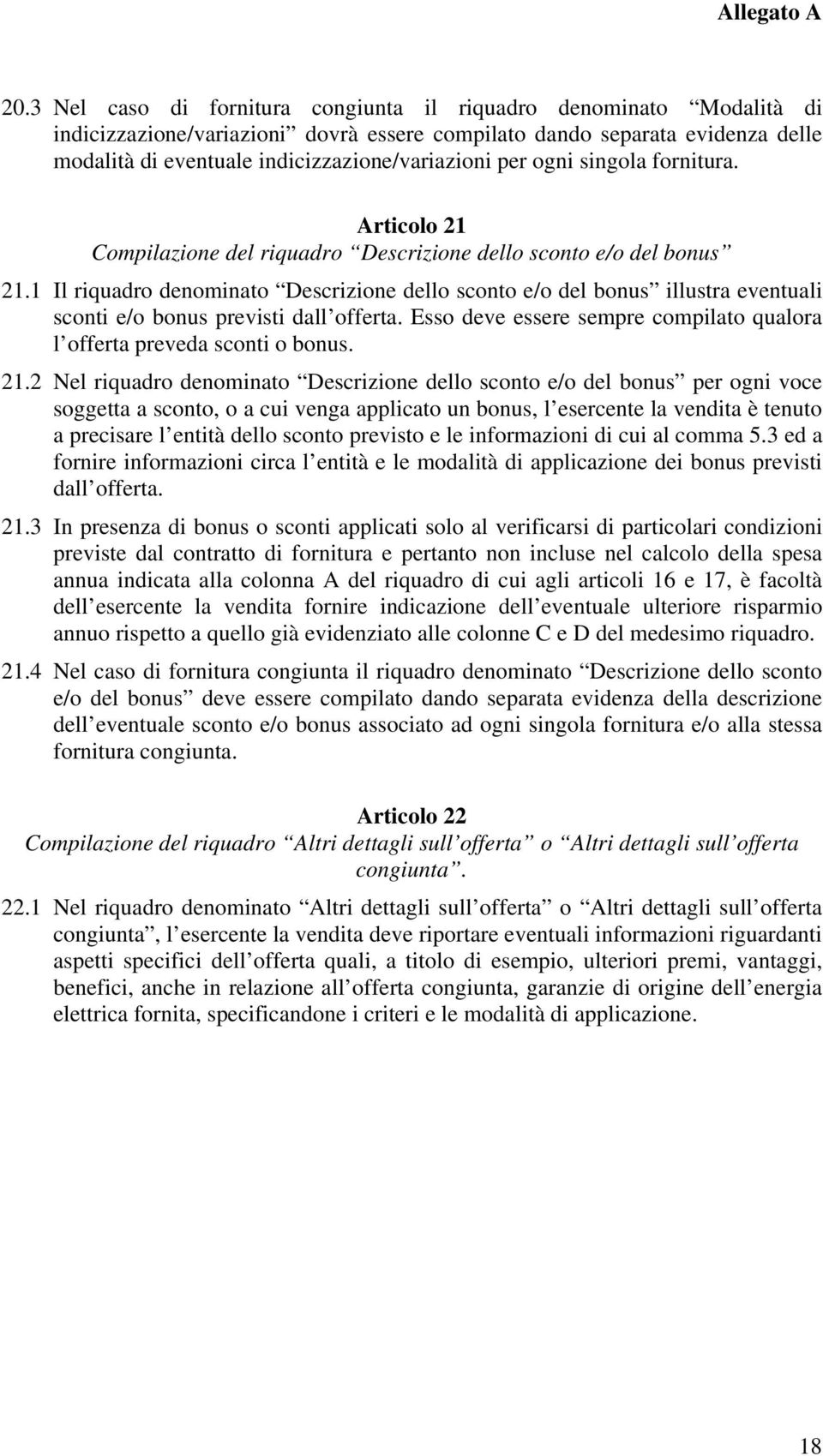 Allegato A

20.3 Nel caso di fornitura congiunta il riquadro denominato “Modalità di indicizzazione/variazioni” dovrà essere compilato dando separata evidenza delle modalità di eventuale indicizzazione/variazioni per ogni singola fornitura.

Articolo 21
Compilazione del riquadro “Descrizione dello sconto e/o del bonus”

21.1 Il riquadro denominato “Descrizione dello sconto e/o del bonus” illustra eventuali sconti e/o bonus previsti dall’offerta. Esso deve essere sempre compilato qualora l’offerta preveda sconti o bonus.

21.2 Nel riquadro denominato “Descrizione dello sconto e/o del bonus” per ogni voce soggetta a sconto, o a cui venga applicato un bonus, l’esercente la vendita è tenuto a precisare l’entità dello sconto previsto e le informazioni di cui al comma 5.3 ed a fornire informazioni circa l’entità e le modalità di applicazione dei bonus previsti dall’offerta.

21.3 In presenza di bonus o sconti applicati solo al verificarsi di particolari condizioni previste dal contratto di fornitura e pertanto non incluse nel calcolo della spesa annua indicata alla colonna A del riquadro di cui agli articoli 16 e 17, è facoltà dell’esercente la vendita fornire indicazione dell’eventuale ulteriore risparmio annuo rispetto a quello già evidenziato alle colonne C e D del medesimo riquadro.

21.4 Nel caso di fornitura congiunta il riquadro denominato “Descrizione dello sconto e/o del bonus” deve essere compilato dando separata evidenza della descrizione dell’eventuale sconto e/o bonus associato ad ogni singola fornitura e/o alla stessa fornitura congiunta.

Articolo 22
Compilazione del riquadro “Altri dettagli sull’offerta” o “Altri dettagli sull’offerta congiunta”.

22.1 Nel riquadro denominato “Altri dettagli sull’offerta” o “Altri dettagli sull’offerta congiunta”, l’esercente la vendita deve riportare eventuali informazioni riguardanti aspetti specifici dell’offerta quali, a titolo di esempio, ulteriori premi, vantaggi, benefici, anche in relazione all’offerta congiunta, garanzie di origine dell’energia elettrica fornita, specificandone i criteri e le modalità di applicazione.

18